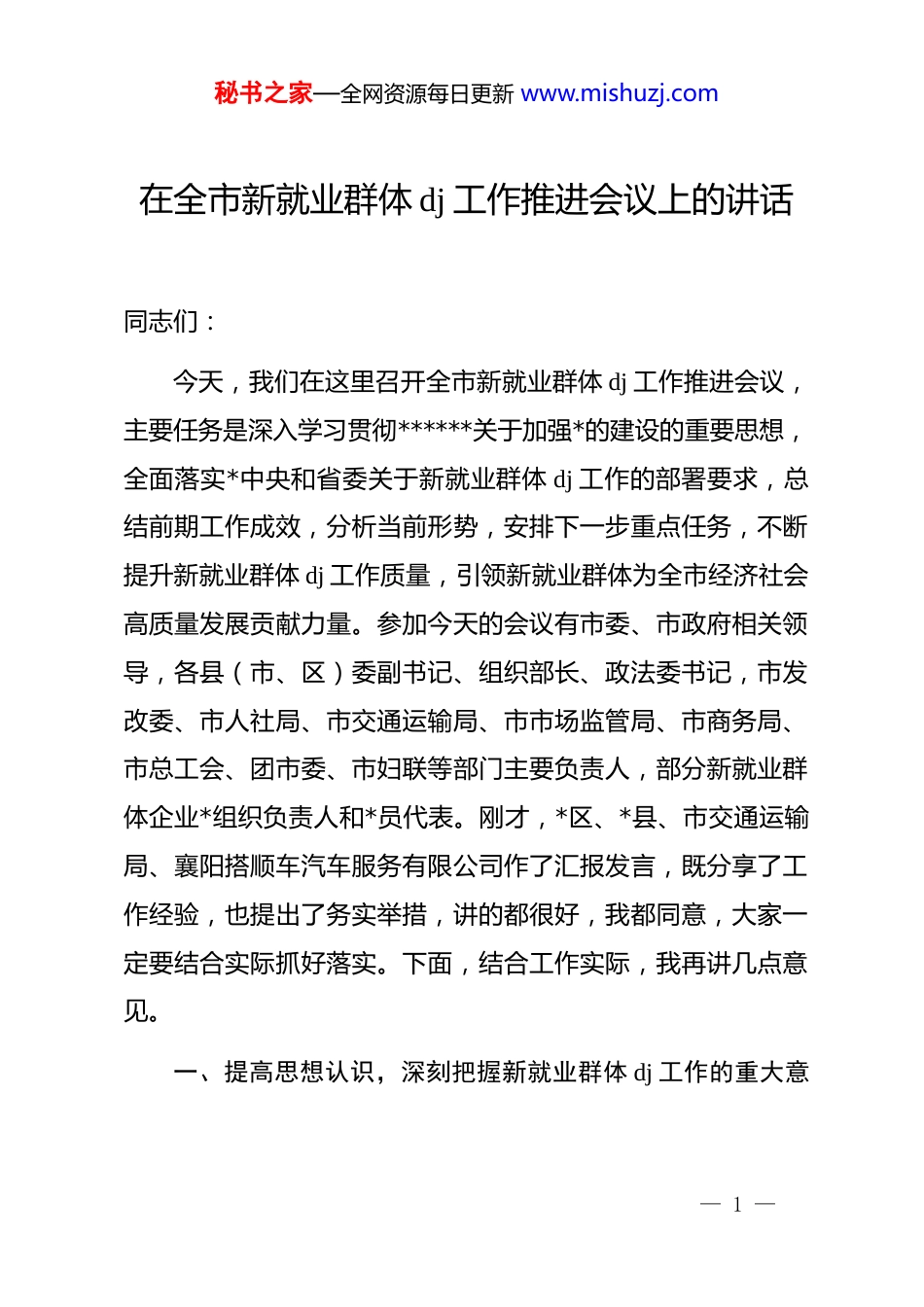 秘书之家—全网资源每日更新 www.mishuzj.com

在全市新就业群体 dj 工作推进会议上的讲话

同志们：

今天，我们在这里召开全市新就业群体 dj 工作推进会议，主要任务是深入学习贯彻******关于加强*的建设的重要思想，全面落实*中央和省委关于新就业群体 dj 工作的部署要求，总结前期工作成效，分析当前形势，安排下一步重点任务，不断提升新就业群体 dj 工作质量，引领新就业群体为全市经济社会高质量发展贡献力量。参加今天的会议有市委、市政府相关领导，各县（市、区）委副书记、组织部长、政法委书记，市发改委、市人社局、市交通运输局、市市场监管局、市商务局、市总工会、团市委、市妇联等部门主要负责人，部分新就业群体企业*组织负责人和*员代表。刚才，*区、*县、市交通运输局、襄阳搭顺车汽车服务有限公司作了汇报发言，既分享了工作经验，也提出了务实举措，讲的都很好，我都同意，大家一定要结合实际抓好落实。下面，结合工作实际，我再讲几点意见。

一、提高思想认识，深刻把握新就业群体 dj 工作的重大意

— 1 —